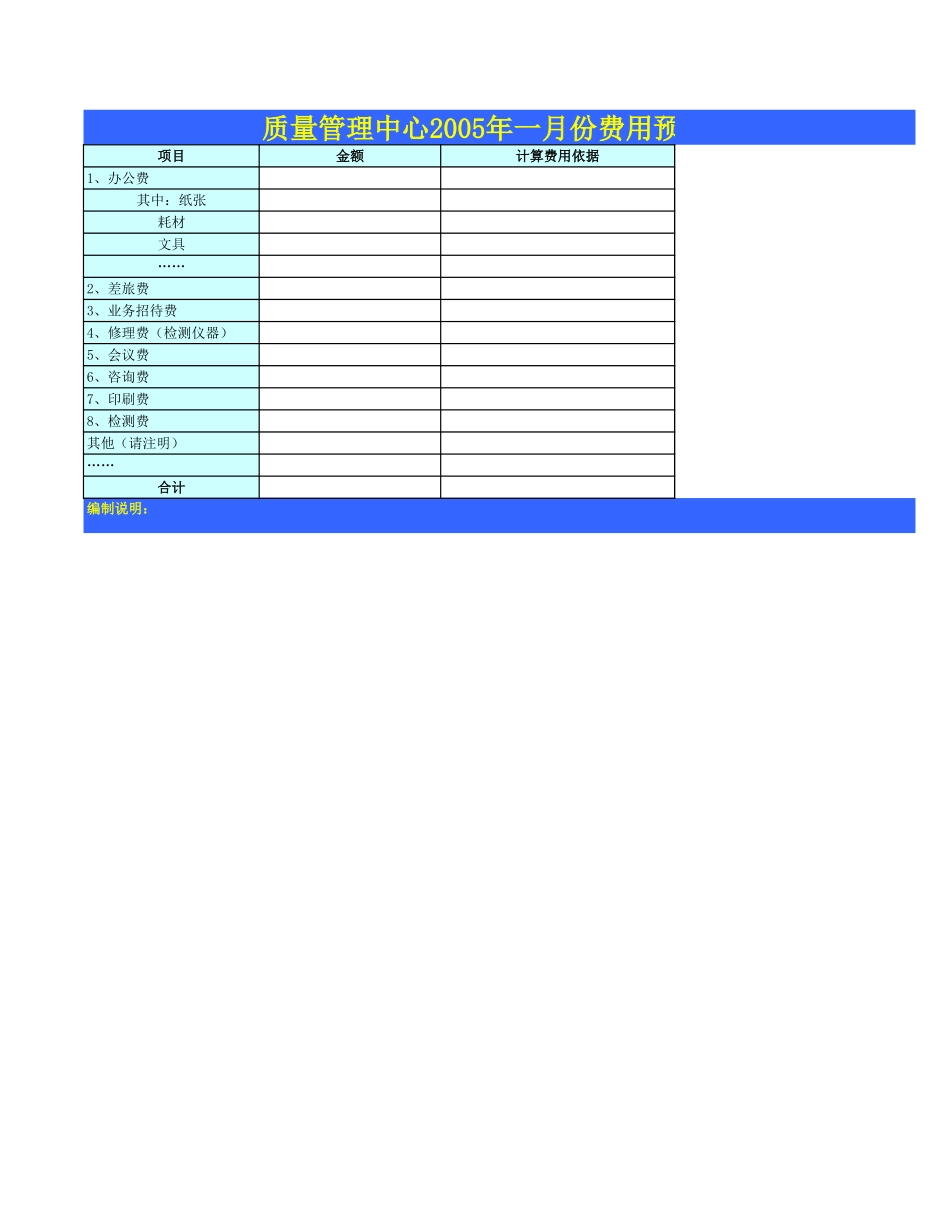 质量管理中心2005年一月份费用预

| 项目 | 金额 | 计算费用依据 |
|---|---|---|
| 1、办公费 | | |
| 其中：纸张 | | |
| 耗材 | | |
| 文具 | | |
| …… | | |
| 2、差旅费 | | |
| 3、业务招待费 | | |
| 4、修理费（检测仪器） | | |
| 5、会议费 | | |
| 6、咨询费 | | |
| 7、印刷费 | | |
| 8、检测费 | | |
| 其他（请注明） | | |
| …… | | |
| 合计 | | |

编制说明：